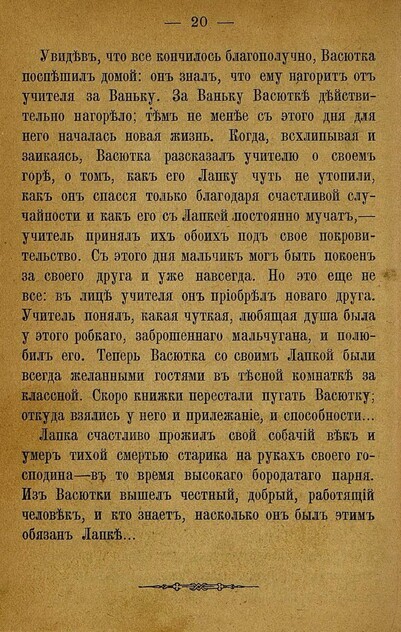 — 20 —

Увидѣвъ, что все кончилось благополучно, Васютка поспѣшилъ домой: онъ зналъ, что ему нагоритъ отъ учителя за Ваньку. За Ваньку Васюткѣ дѣйствительно нагорѣло; тѣмъ не менѣе съ этого дня для него началась новая жизнь. Когда, всхлипывая и заикаясь, Васютка разсказалъ учителю о своемъ горѣ, о томъ, какъ его Лапку чуть не утопили, какъ онъ спасся только благодаря счастливой случайности и какъ его съ Лапкой постоянно мучатъ,— учитель принялъ ихъ обоихъ подъ свое покровительство. Съ этого дня мальчикъ могъ быть покоенъ за своего друга и уже навсегда. Но это еще не все: въ лицѣ учителя онъ пріобрѣлъ новаго друга. Учитель понялъ, какая чуткая, любящая душа была у этого робкаго, заброшеннаго мальчугана, и полюбилъ его. Теперь Васютка со своимъ Лапкой были всегда желанными гостями въ тѣсной комнаткѣ за классной. Скоро книжки перестали пугать Васютку; откуда взялись у него и прилежаніе, и способности...

Лапка счастливо прожилъ свой собачій вѣкъ и умеръ тихой смертью старика на рукахъ своего господина—въ то время высокаго бородатаго парня. Изъ Васютки вышелъ честный, добрый, работящій человѣкъ, и кто знаетъ, насколько онъ былъ этимъ обязанъ Лапкѣ...